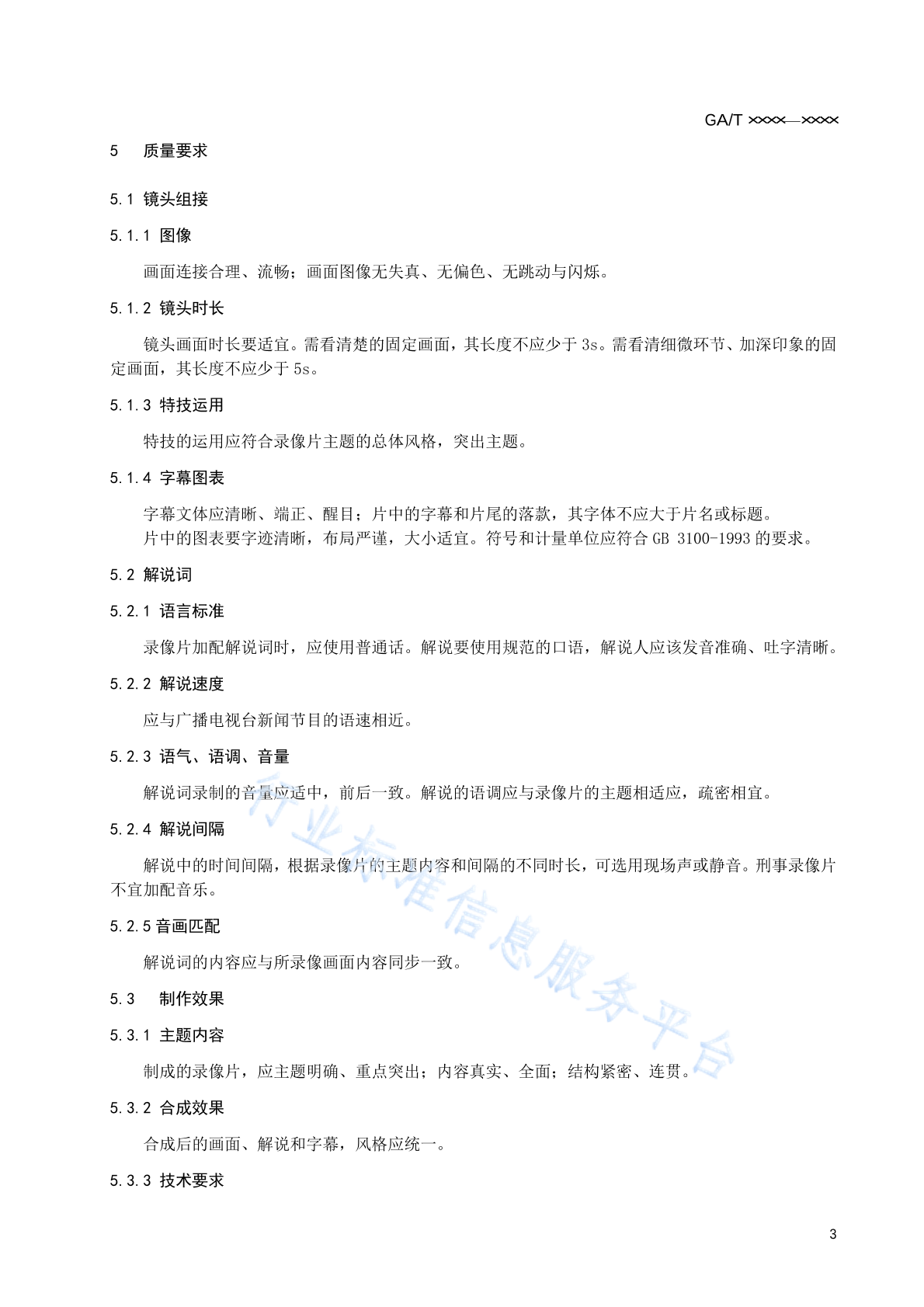 GA/T ××××—××××

5　质量要求

5.1 镜头组接

5.1.1 图像

画面连接合理、流畅；画面图像无失真、无偏色、无跳动与闪烁。

5.1.2 镜头时长

镜头画面时长要适宜。需看清楚的固定画面，其长度不应少于 3s。需看清细微环节、加深印象的固定画面，其长度不应少于 5s。

5.1.3 特技运用

特技的运用应符合录像片主题的总体风格，突出主题。

5.1.4 字幕图表

字幕文体应清晰、端正、醒目；片中的字幕和片尾的落款，其字体不应大于片名或标题。

片中的图表要字迹清晰，布局严谨，大小适宜。符号和计量单位应符合 GB 3100-1993 的要求。

5.2 解说词

5.2.1 语言标准

录像片加配解说词时，应使用普通话。解说要使用规范的口语，解说人应该发音准确、吐字清晰。

5.2.2 解说速度

应与广播电视台新闻节目的语速相近。

5.2.3 语气、语调、音量

解说词录制的音量应适中，前后一致。解说的语调应与录像片的主题相适应，疏密相宜。

5.2.4 解说间隔

解说中的时间间隔，根据录像片的主题内容和间隔的不同时长，可选用现场声或静音。刑事录像片不宜加配音乐。

5.2.5 音画匹配

解说词的内容应与所录像画面内容同步一致。

5.3　制作效果

5.3.1 主题内容

制成的录像片，应主题明确、重点突出；内容真实、全面；结构紧密、连贯。

5.3.2 合成效果

合成后的画面、解说和字幕，风格应统一。

5.3.3 技术要求

行业标准信息服务平台

3